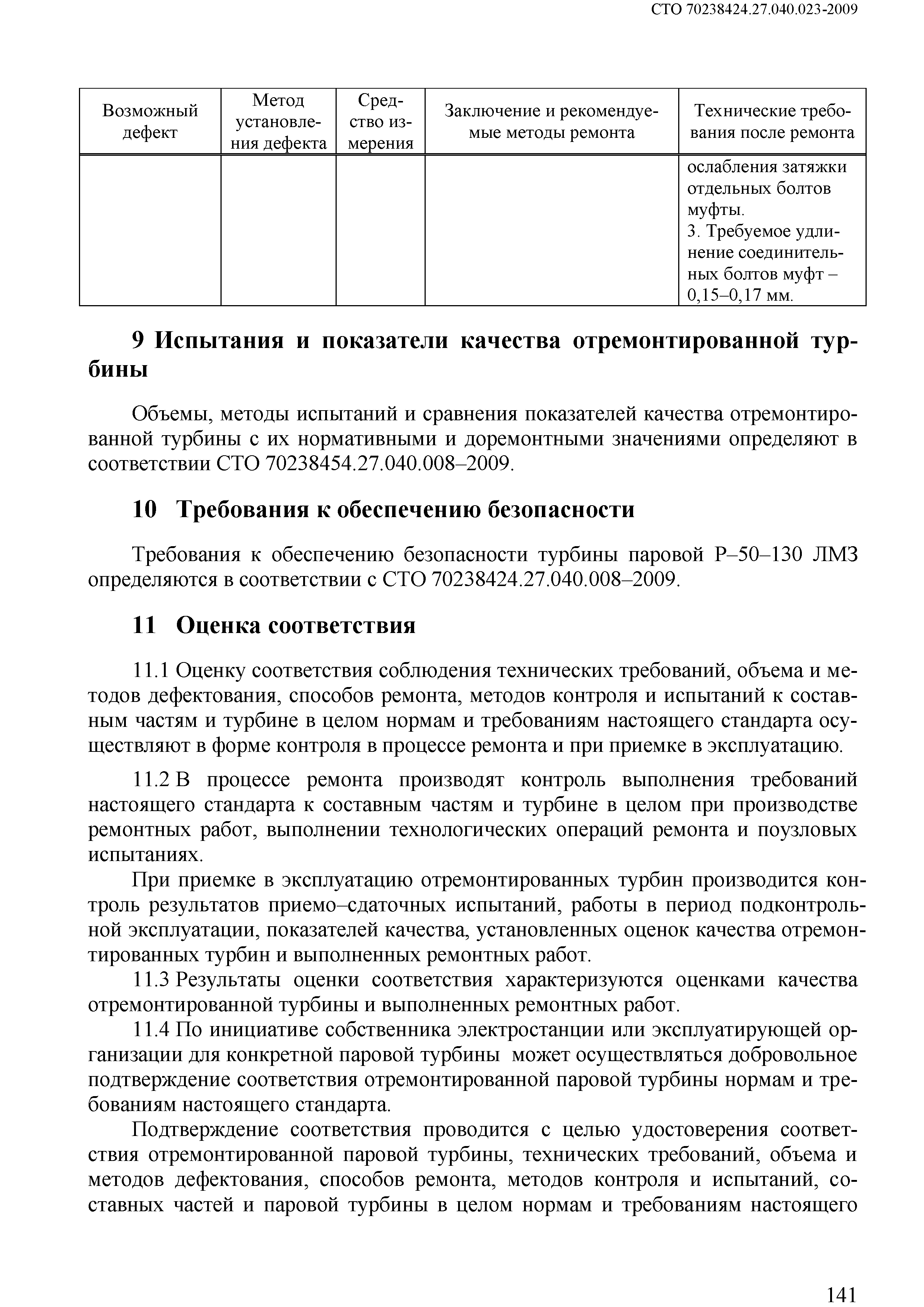 СТО 70238424.27.040.023-2009

| Возможный дефект | Метод установления дефекта | Средство измерения | Заключение и рекомендуемые методы ремонта | Технические требования после ремонта |
|---|---|---|---|---|
| | | | | ослабления затяжки отдельных болтов муфты. 3. Требуемое удлинение соединительных болтов муфт – 0,15–0,17 мм. |

9 Испытания и показатели качества отремонтированной турбины

Объемы, методы испытаний и сравнения показателей качества отремонтированной турбины с их нормативными и доремонтными значениями определяют в соответствии СТО 70238454.27.040.008–2009.

10 Требования к обеспечению безопасности

Требования к обеспечению безопасности турбины паровой Р–50–130 ЛМЗ определяются в соответствии с СТО 70238424.27.040.008–2009.

11 Оценка соответствия

11.1 Оценку соответствия соблюдения технических требований, объема и методов дефектования, способов ремонта, методов контроля и испытаний к составным частям и турбине в целом нормам и требованиям настоящего стандарта осуществляют в форме контроля в процессе ремонта и при приемке в эксплуатацию.

11.2 В процессе ремонта производят контроль выполнения требований настоящего стандарта к составным частям и турбине в целом при производстве ремонтных работ, выполнении технологических операций ремонта и поузловых испытаниях.

При приемке в эксплуатацию отремонтированных турбин производится контроль результатов приемо–сдаточных испытаний, работы в период подконтрольной эксплуатации, показателей качества, установленных оценок качества отремонтированных турбин и выполненных ремонтных работ.

11.3 Результаты оценки соответствия характеризуются оценками качества отремонтированной турбины и выполненных ремонтных работ.

11.4 По инициативе собственника электростанции или эксплуатирующей организации для конкретной паровой турбины может осуществляться добровольное подтверждение соответствия отремонтированной паровой турбины нормам и требованиям настоящего стандарта.

Подтверждение соответствия проводится с целью удостоверения соответствия отремонтированной паровой турбины, технических требований, объема и методов дефектования, способов ремонта, методов контроля и испытаний, составных частей и паровой турбины в целом нормам и требованиям настоящего

141